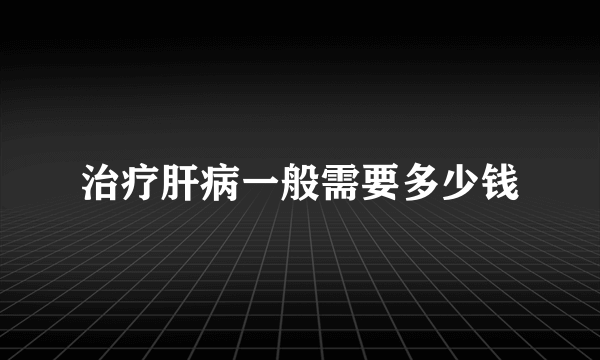 治疗肝病一般需要多少钱